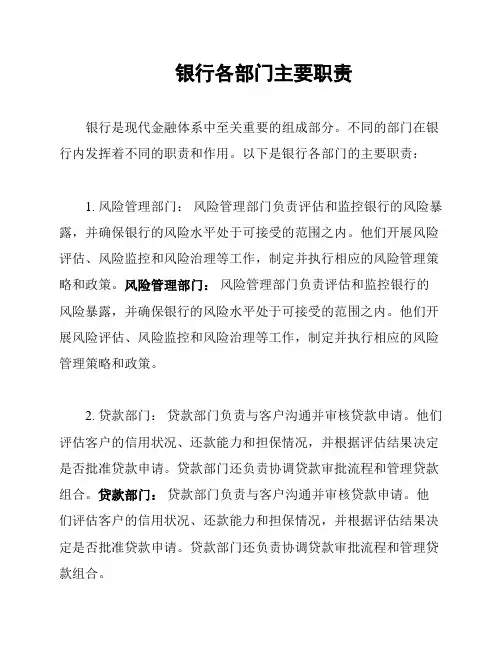 银行各部门主要职责

银行是现代金融体系中至关重要的组成部分。不同的部门在银行内发挥着不同的职责和作用。以下是银行各部门的主要职责：

1. 风险管理部门： 风险管理部门负责评估和监控银行的风险暴露，并确保银行的风险水平处于可接受的范围之内。他们开展风险评估、风险监控和风险治理等工作，制定并执行相应的风险管理策略和政策。风险管理部门： 风险管理部门负责评估和监控银行的风险暴露，并确保银行的风险水平处于可接受的范围之内。他们开展风险评估、风险监控和风险治理等工作，制定并执行相应的风险管理策略和政策。

2. 贷款部门： 贷款部门负责与客户沟通并审核贷款申请。他们评估客户的信用状况、还款能力和担保情况，并根据评估结果决定是否批准贷款申请。贷款部门还负责协调贷款审批流程和管理贷款组合。贷款部门： 贷款部门负责与客户沟通并审核贷款申请。他们评估客户的信用状况、还款能力和担保情况，并根据评估结果决定是否批准贷款申请。贷款部门还负责协调贷款审批流程和管理贷款组合。